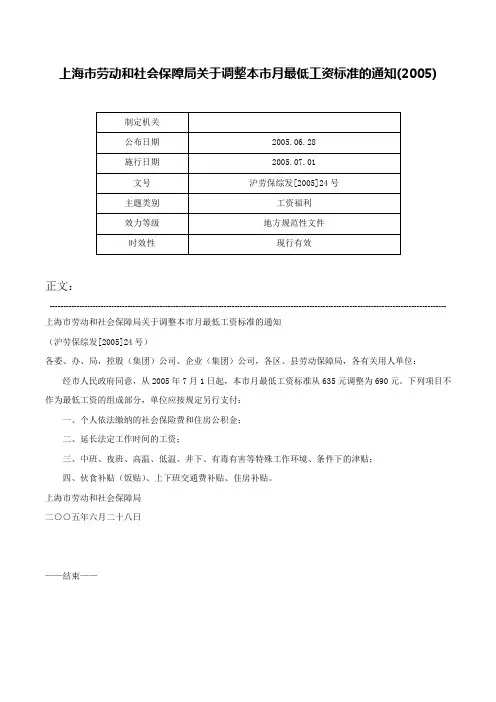 上海市劳动和社会保障局关于调整本市月最低工资标准的通知(2005)

| 制定机关 | |
|---|---|
| 公布日期 | 2005.06.28 |
| 施行日期 | 2005.07.01 |
| 文号 | 沪劳保综发[2005]24号 |
| 主题类别 | 工资福利 |
| 效力等级 | 地方规范性文件 |
| 时效性 | 现行有效 |

正文：

上海市劳动和社会保障局关于调整本市月最低工资标准的通知

（沪劳保综发[2005]24号）

各委、办、局，控股（集团）公司、企业（集团）公司，各区、县劳动保障局，各有关用人单位：

经市人民政府同意，从2005年7月1日起，本市月最低工资标准从635元调整为690元。下列项目不作为最低工资的组成部分，单位应按规定另行支付：

一、个人依法缴纳的社会保险费和住房公积金；

二、延长法定工作时间的工资；

三、中班、夜班、高温、低温、井下、有毒有害等特殊工作环境、条件下的津贴；

四、伙食补贴（饭贴）、上下班交通费补贴、住房补贴。

上海市劳动和社会保障局

二〇〇五年六月二十八日

——结束——